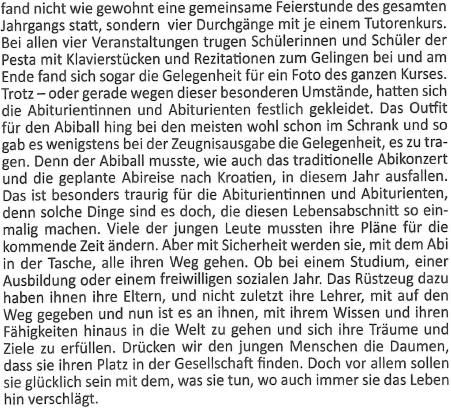 fand nicht wie gewohnt eine gemeinsame Feierstunde des gesamten Jahrgangs statt, sondern vier Durchgänge mit je einem Tutorenkurs. Bei allen vier Veranstaltungen trugen Schülerinnen und Schüler der Pesta mit Klavierstücken und Rezitationen zum Gelingen bei und am Ende fand sich sogar die Gelegenheit für ein Foto des ganzen Kurses. Trotz – oder gerade wegen dieser besonderen Umstände, hatten sich die Abiturientinnen und Abiturienten festlich gekleidet. Das Outfit für den Abiball hing bei den meisten wohl schon im Schrank und so gab es wenigstens bei der Zeugnisausgabe die Gelegenheit, es zu tragen. Denn der Abiball musste, wie auch das traditionelle Abikonzert und die geplante Abireise nach Kroatien, in diesem Jahr ausfallen. Das ist besonders traurig für die Abiturientinnen und Abiturienten, denn solche Dinge sind es doch, die diesen Lebensabschnitt so einmalig machen. Viele der jungen Leute mussten ihre Pläne für die kommende Zeit ändern. Aber mit Sicherheit werden sie, mit dem Abi in der Tasche, alle ihren Weg gehen. Ob bei einem Studium, einer Ausbildung oder einem freiwilligen sozialen Jahr. Das Rüstzeug dazu haben ihnen ihre Eltern, und nicht zuletzt ihre Lehrer, mit auf den Weg gegeben und nun ist es an ihnen, mit ihrem Wissen und ihren Fähigkeiten hinaus in die Welt zu gehen und sich ihre Träume und Ziele zu erfüllen. Drücken wir den jungen Menschen die Daumen, dass sie ihren Platz in der Gesellschaft finden. Doch vor allem sollen sie glücklich sein mit dem, was sie tun, wo auch immer sie das Leben hin verschlägt.